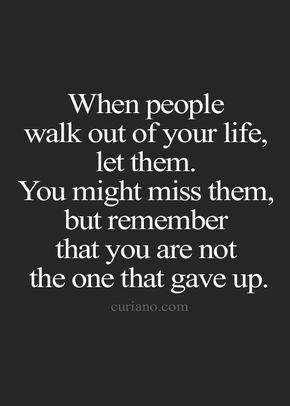 When people walk out of your life, let them. You might miss them, but remember that you are not the one that gave up.

curiano.com